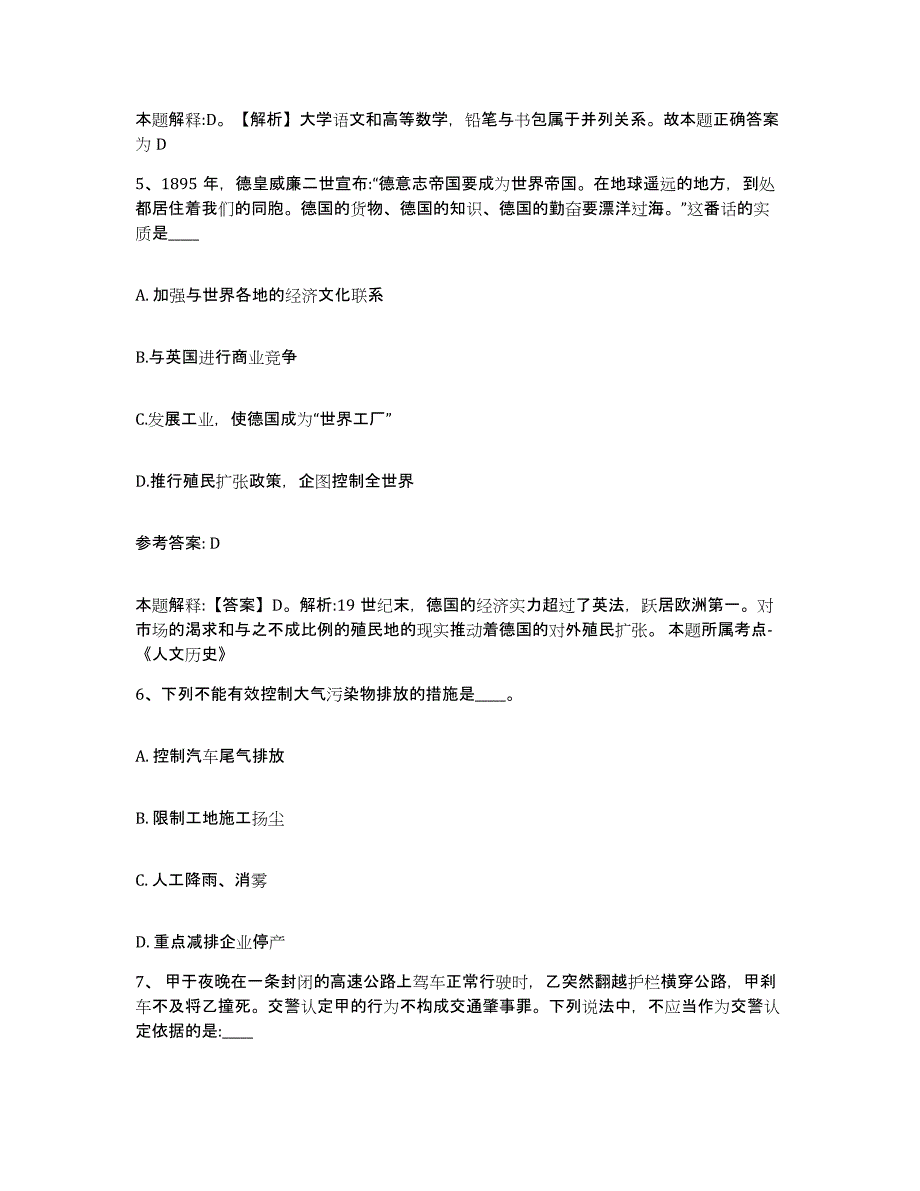 本题解释:D。【解析】大学语文和高等数学，铅笔与书包属于并列关系。故本题正确答案为 D

5、1895 年，德皇威廉二世宣布:“德意志帝国要成为世界帝国。在地球遥远的地方，到处都居住着我们的同胞。德国的货物、德国的知识、德国的勤奋要漂洋过海。”这番话的实质是____

A. 加强与世界各地的经济文化联系

B.与英国进行商业竞争

C.发展工业，使德国成为“世界工厂”

D.推行殖民扩张政策，企图控制全世界

参考答案: D

本题解释:【答案】D。解析:19 世纪末，德国的经济实力超过了英法，跃居欧洲第一。对市场的渴求和与之不成比例的殖民地的现实推动着德国的对外殖民扩张。 本题所属考点-《人文历史》

6、下列不能有效控制大气污染物排放的措施是____。

A. 控制汽车尾气排放

B. 限制工地施工扬尘

C. 人工降雨、消雾

D. 重点减排企业停产

7、 甲于夜晚在一条封闭的高速公路上驾车正常行驶时，乙突然翻越护栏横穿公路，甲刹车不及将乙撞死。交警认定甲的行为不构成交通肇事罪。下列说法中，不应当作为交警认定依据的是:____